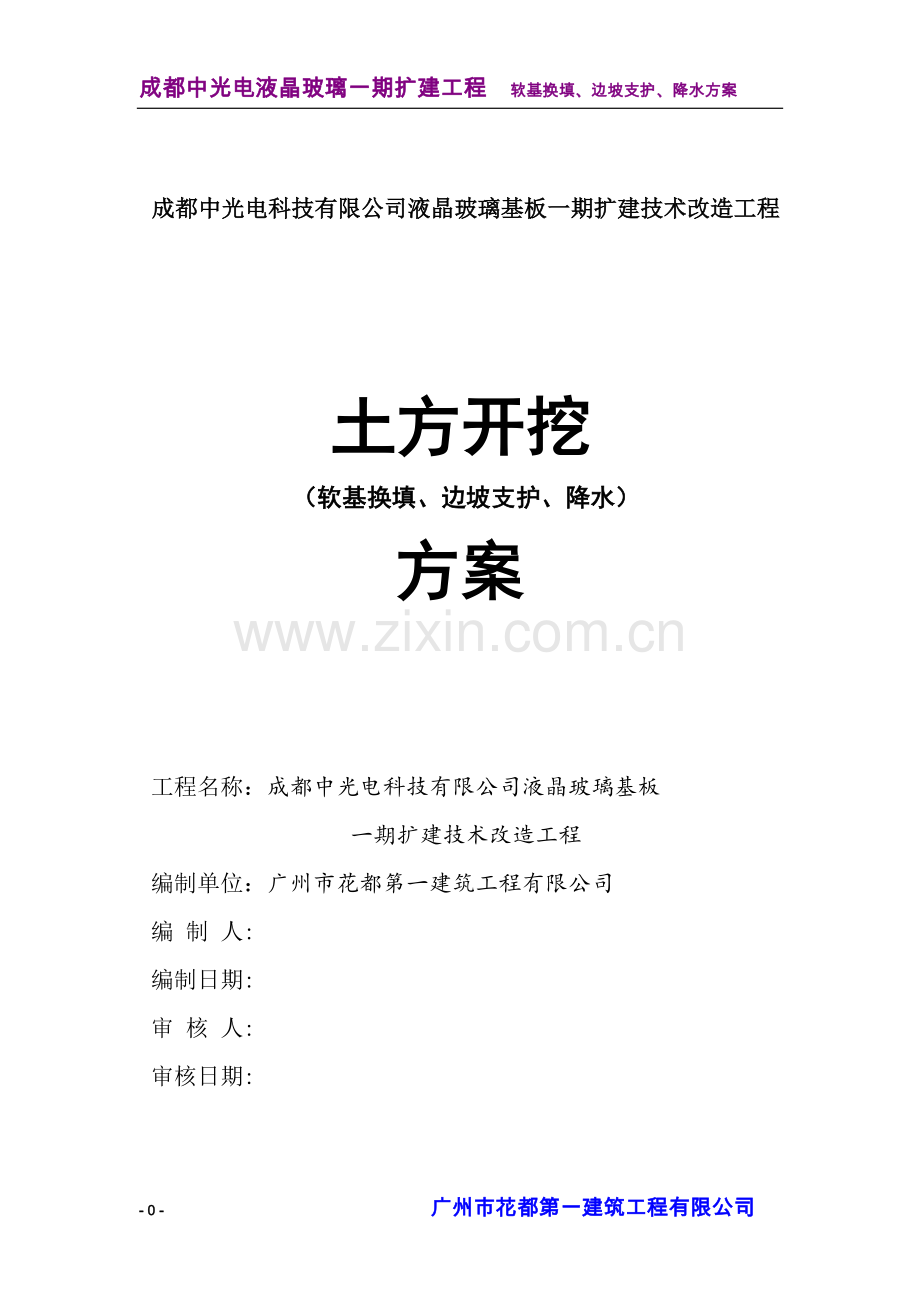 成都中光电液晶玻璃一期扩建工程 软基换填、边坡支护、降水方案

成都中光电科技有限公司液晶玻璃基板一期扩建技术改造工程

土方开挖

（软基换填、边坡支护、降水）

方案

工程名称：成都中光电科技有限公司液晶玻璃基板

一期扩建技术改造工程

编制单位：广州市花都第一建筑工程有限公司

编 制 人:

编制日期:

审 核 人:

审核日期:

- 0 -

广州市花都第一建筑工程有限公司

www.zixin.com.cn